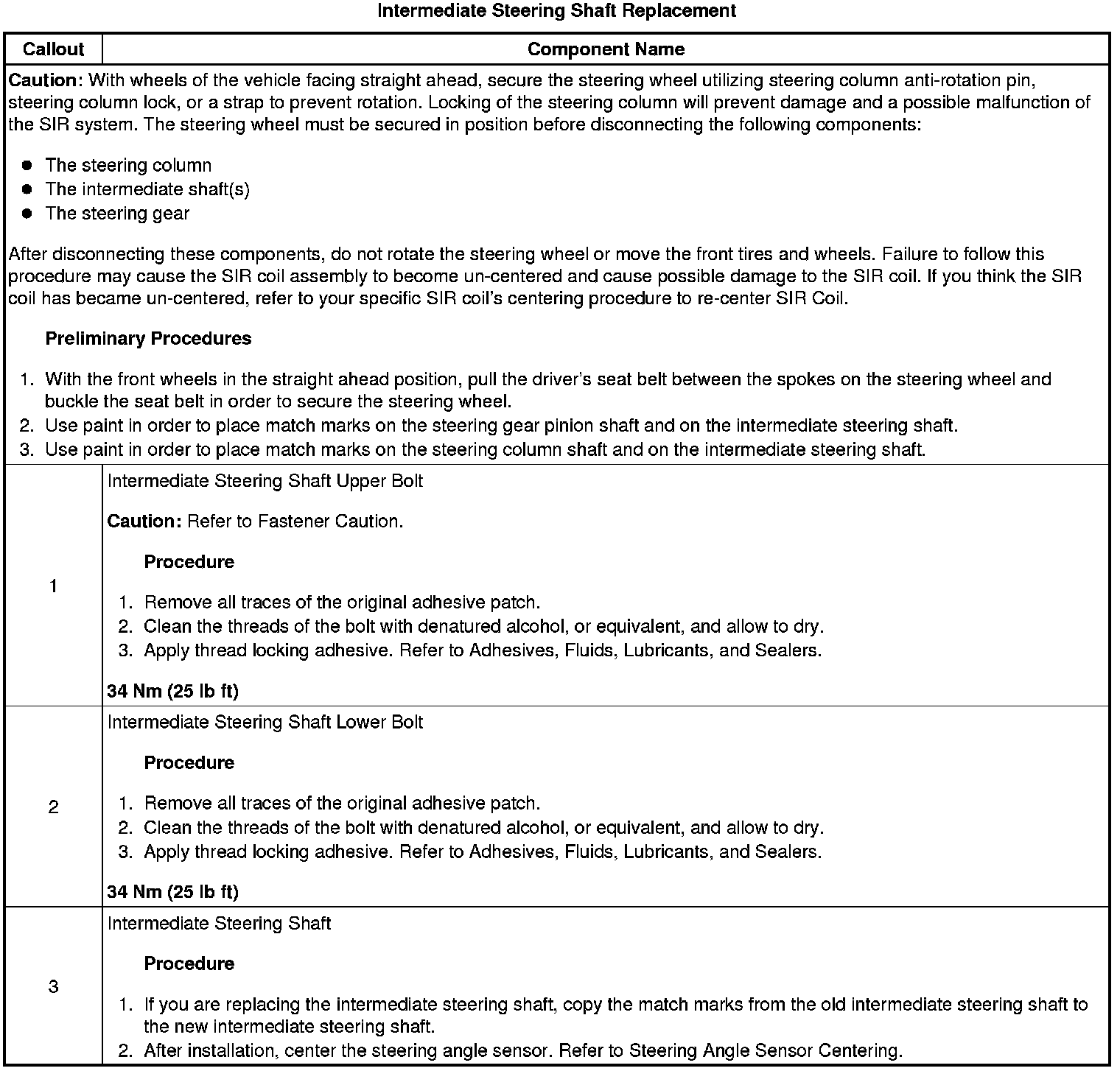 Intermediate Steering Shaft Replacement

| Callout | Component Name |
|---|---|
| Caution: With wheels of the vehicle facing straight ahead, secure the steering wheel utilizing steering column anti-rotation pin, steering column lock, or a strap to prevent rotation. Locking of the steering column will prevent damage and a possible malfunction of the SIR system. The steering wheel must be secured in position before disconnecting the following components: • The steering column • The intermediate shaft(s) • The steering gear After disconnecting these components, do not rotate the steering wheel or move the front tires and wheels. Failure to follow this procedure may cause the SIR coil assembly to become un-centered and cause possible damage to the SIR coil. If you think the SIR coil has became un-centered, refer to your specific SIR coil's centering procedure to re-center SIR Coil. Preliminary Procedures 1. With the front wheels in the straight ahead position, pull the driver's seat belt between the spokes on the steering wheel and buckle the seat belt in order to secure the steering wheel. 2. Use paint in order to place match marks on the steering gear pinion shaft and on the intermediate steering shaft. 3. Use paint in order to place match marks on the steering column shaft and on the intermediate steering shaft. | |
| 1 | Intermediate Steering Shaft Upper Bolt Caution: Refer to Fastener Caution. Procedure 1. Remove all traces of the original adhesive patch. 2. Clean the threads of the bolt with denatured alcohol, or equivalent, and allow to dry. 3. Apply thread locking adhesive. Refer to Adhesives, Fluids, Lubricants, and Sealers. 34 Nm (25 lb ft) |
| 2 | Intermediate Steering Shaft Lower Bolt Procedure 1. Remove all traces of the original adhesive patch. 2. Clean the threads of the bolt with denatured alcohol, or equivalent, and allow to dry. 3. Apply thread locking adhesive. Refer to Adhesives, Fluids, Lubricants, and Sealers. 34 Nm (25 lb ft) |
| 3 | Intermediate Steering Shaft Procedure 1. If you are replacing the intermediate steering shaft, copy the match marks from the old intermediate steering shaft to the new intermediate steering shaft. 2. After installation, center the steering angle sensor. Refer to Steering Angle Sensor Centering. |